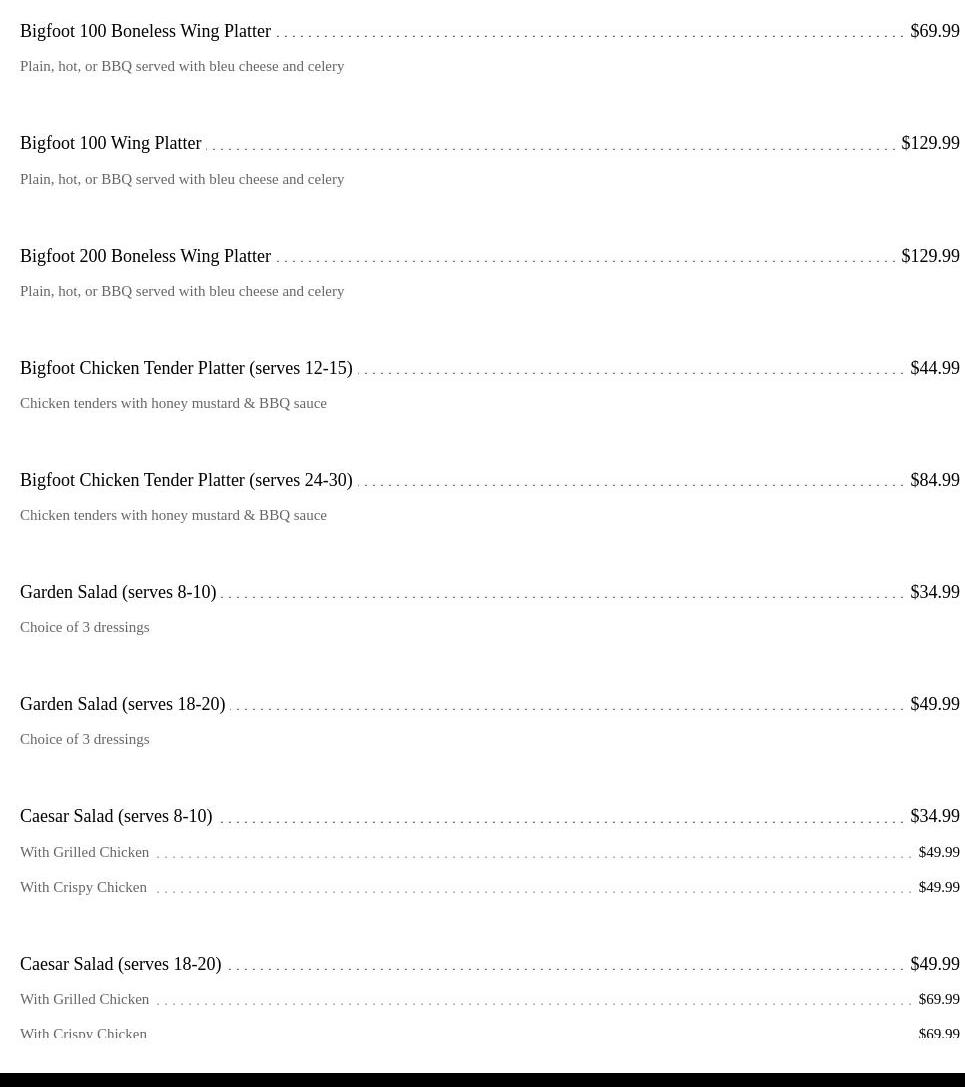 Bigfoot 100 Boneless Wing Platter $69.99
Plain, hot, or BBQ served with bleu cheese and celery

Bigfoot 100 Wing Platter $129.99
Plain, hot, or BBQ served with bleu cheese and celery

Bigfoot 200 Boneless Wing Platter $129.99
Plain, hot, or BBQ served with bleu cheese and celery

Bigfoot Chicken Tender Platter (serves 12-15) $44.99
Chicken tenders with honey mustard & BBQ sauce

Bigfoot Chicken Tender Platter (serves 24-30) $84.99
Chicken tenders with honey mustard & BBQ sauce

Garden Salad (serves 8-10) $34.99
Choice of 3 dressings

Garden Salad (serves 18-20) $49.99
Choice of 3 dressings

Caesar Salad (serves 8-10) $34.99
With Grilled Chicken $49.99
With Crispy Chicken $49.99

Caesar Salad (serves 18-20) $49.99
With Grilled Chicken $69.99
With Crispy Chicken $69.99